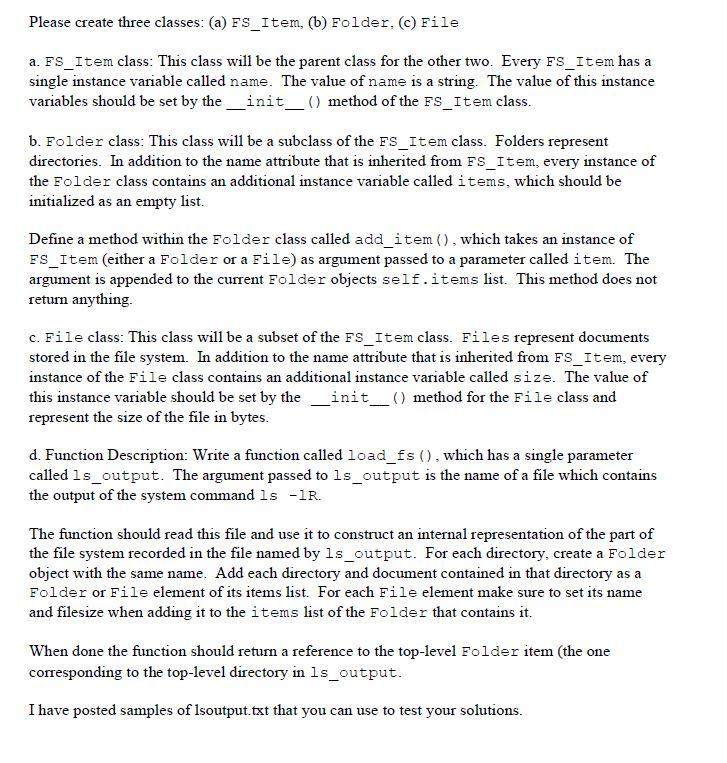 Please create three classes: (a) FS_Item, (b) Folder, (c) File

a. FS_Item class: This class will be the parent class for the other two. Every FS_Item has a single instance variable called name. The value of name is a string. The value of this instance variables should be set by the __init__() method of the FS_Item class.

b. Folder class: This class will be a subclass of the FS_Item class. Folders represent directories. In addition to the name attribute that is inherited from FS_Item, every instance of the Folder class contains an additional instance variable called items, which should be initialized as an empty list.

Define a method within the Folder class called add_item(), which takes an instance of FS_Item (either a Folder or a File) as argument passed to a parameter called item. The argument is appended to the current Folder objects self.items list. This method does not return anything.

c. File class: This class will be a subset of the FS_Item class. Files represent documents stored in the file system. In addition to the name attribute that is inherited from FS_Item, every instance of the File class contains an additional instance variable called size. The value of this instance variable should be set by the __init__() method for the File class and represent the size of the file in bytes.

d. Function Description: Write a function called load_fs(), which has a single parameter called ls_output. The argument passed to ls_output is the name of a file which contains the output of the system command ls -lR.

The function should read this file and use it to construct an internal representation of the part of the file system recorded in the file named by ls_output. For each directory, create a Folder object with the same name. Add each directory and document contained in that directory as a Folder or File element of its items list. For each File element make sure to set its name and filesize when adding it to the items list of the Folder that contains it.

When done the function should return a reference to the top-level Folder item (the one corresponding to the top-level directory in ls_output.

I have posted samples of lsoutput.txt that you can use to test your solutions.